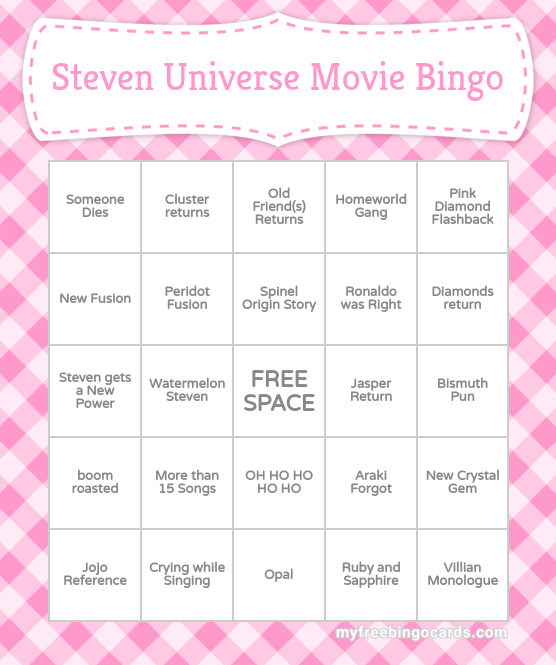 Steven Universe Movie Bingo

| Someone Dies | Cluster returns | Old Friend(s) Returns | Homeworld Gang | Pink Diamond Flashback |
|---|---|---|---|---|
| New Fusion | Peridot Fusion | Spinel Origin Story | Ronaldo was Right | Diamonds return |
| Steven gets a New Power | Watermelon Steven | FREE SPACE | Jasper Return | Bismuth Pun |
| boom roasted | More than 15 Songs | OH HO HO HO HO | Araki Forgot | New Crystal Gem |
| Jojo Reference | Crying while Singing | Opal | Ruby and Sapphire | Villian Monologue |

myfreebingocards.com